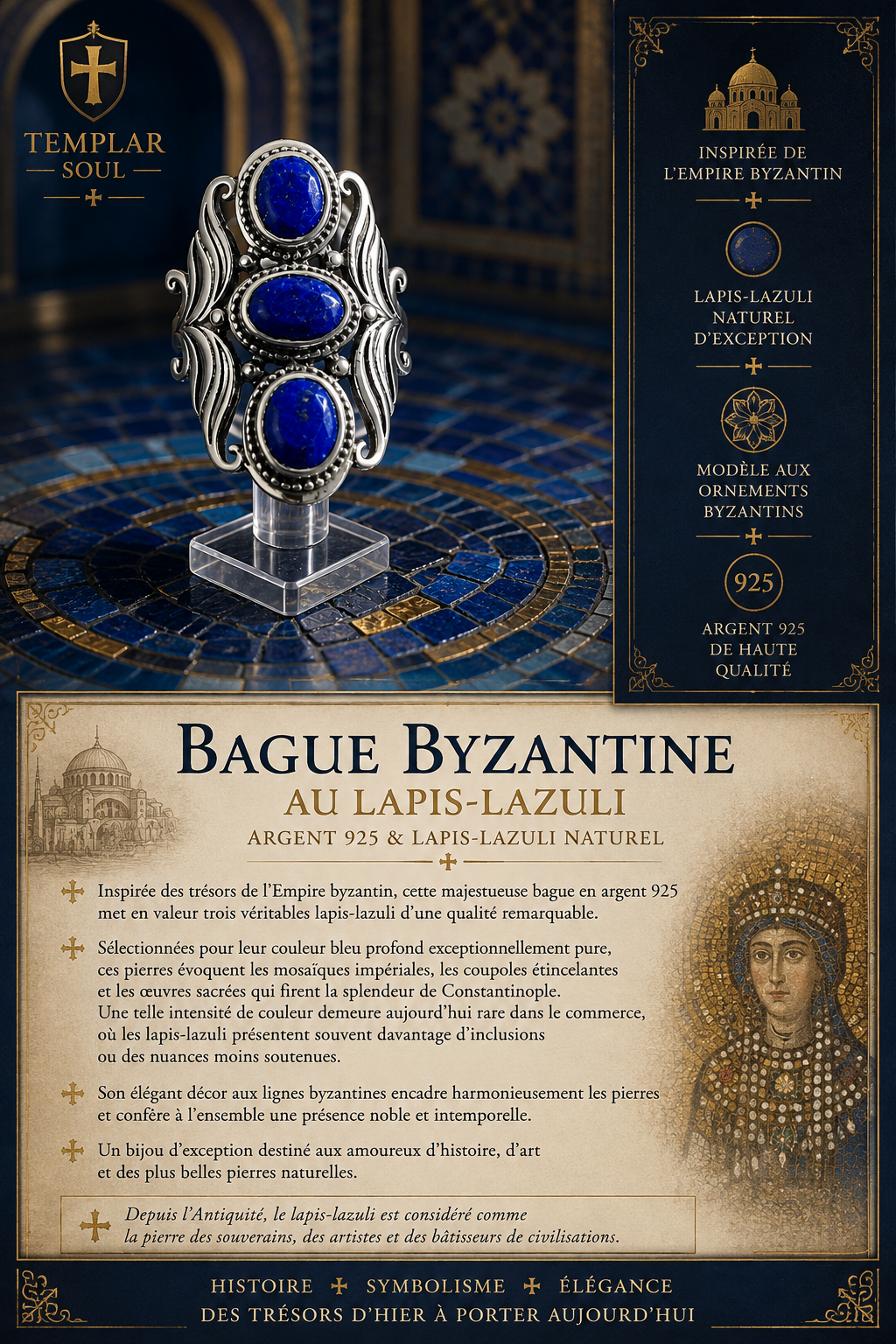 TEMPLAR
SOUL

INSPIRÉE DE L'EMPIRE BYZANTIN

LAPIS-LAZULI NATUREL D'EXCEPTION

MODÈLE AUX ORNEMENTS BYZANTINS

925

ARGENT 925 DE HAUTE QUALITÉ

BAGUE BYZANTINE
AU LAPIS-LAZULI
ARGENT 925 & LAPIS-LAZULI NATUREL

Inspirée des trésors de l'Empire byzantin, cette majestueuse bague en argent 925 met en valeur trois véritables lapis-lazuli d'une qualité remarquable.

Sélectionnées pour leur couleur bleu profond exceptionnellement pure, ces pierres évoquent les mosaïques impériales, les coupoles étincelantes et les œuvres sacrées qui firent la splendeur de Constantinople. Une telle intensité de couleur demeure aujourd'hui rare dans le commerce, où les lapis-lazuli présentent souvent davantage d'inclusions ou des nuances moins soutenues.

Son élégant décor aux lignes byzantines encadre harmonieusement les pierres et confère à l'ensemble une présence noble et intemporelle.

Un bijou d'exception destiné aux amoureux d'histoire, d'art et des plus belles pierres naturelles.

Depuis l'Antiquité, le lapis-lazuli est considéré comme la pierre des souverains, des artistes et des bâtisseurs de civilisations.

HISTOIRE ✠ SYMBOLISME ✠ ÉLÉGANCE
DES TRÉSORS D'HIER À PORTER AUJOURD'HUI